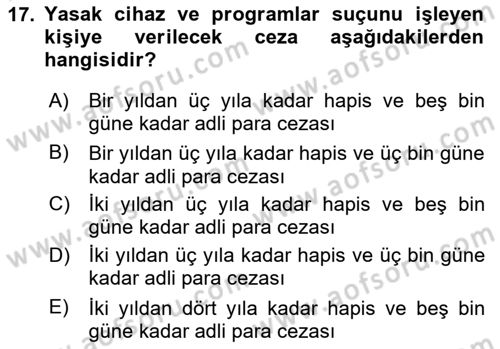 17. Yasak cihaz ve programlar suçunu işleyen kişiye verilecek ceza aşağıdakilerden hangisidir?

A) Bir yıldan üç yıla kadar hapis ve beş bin güne kadar adli para cezası
B) Bir yıldan üç yıla kadar hapis ve üç bin güne kadar adli para cezası
C) İki yıldan üç yıla kadar hapis ve beş bin güne kadar adli para cezası
D) İki yıldan üç yıla kadar hapis ve üç bin güne kadar adli para cezası
E) İki yıldan dört yıla kadar hapis ve beş bin güne kadar adli para cezası

www.aofsoru.com